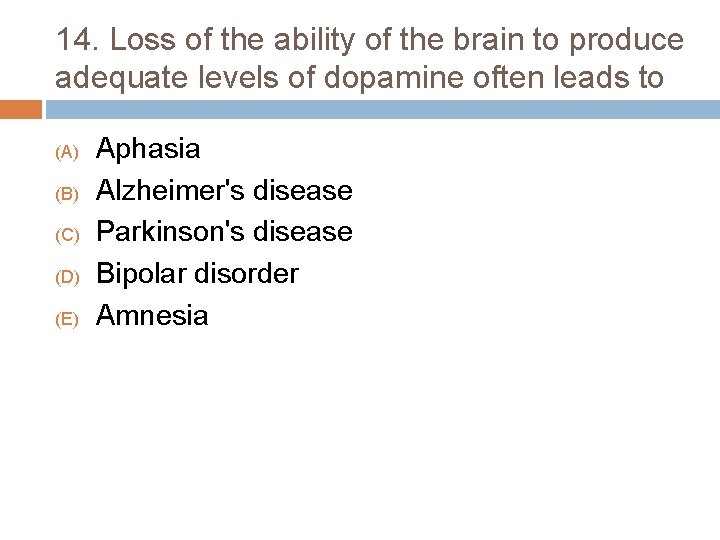 14. Loss of the ability of the brain to produce adequate levels of dopamine often leads to

(A) Aphasia
(B) Alzheimer's disease
(C) Parkinson's disease
(D) Bipolar disorder
(E) Amnesia